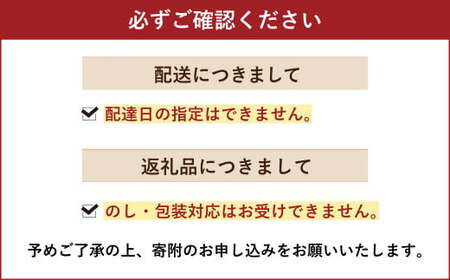 必ずご確認ください

配送につきまして

配達日の指定はできません。

返礼品につきまして

のし・包装対応はお受けできません。

予めご了承の上、寄附のお申し込みをお願いいたします。